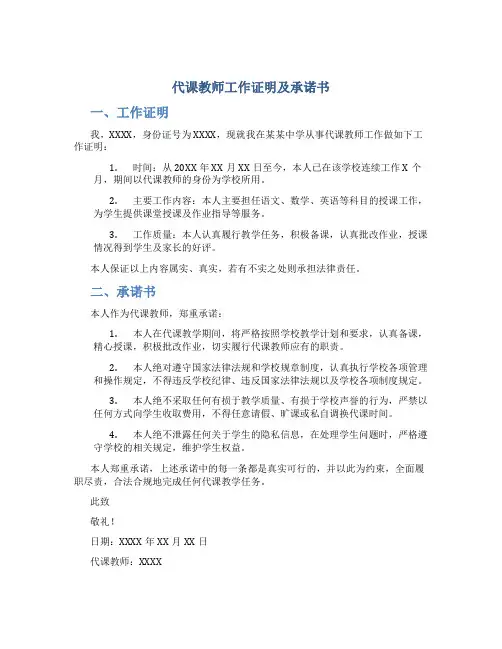 代课教师工作证明及承诺书

一、工作证明

我，XXXX，身份证号为XXXX，现就我在某某中学从事代课教师工作做如下工作证明：

1. 时间：从20XX年XX月XX日至今，本人已在该学校连续工作X个月，期间以代课教师的身份为学校所用。

2. 主要工作内容：本人主要担任语文、数学、英语等科目的授课工作，为学生提供课堂授课及作业指导等服务。

3. 工作质量：本人认真履行教学任务，积极备课，认真批改作业，授课情况得到学生及家长的好评。

本人保证以上内容属实、真实，若有不实之处则承担法律责任。

二、承诺书

本人作为代课教师，郑重承诺：

1. 本人在代课教学期间，将严格按照学校教学计划和要求，认真备课，精心授课，积极批改作业，切实履行代课教师应有的职责。

2. 本人绝对遵守国家法律法规和学校规章制度，认真执行学校各项管理和操作规定，不得违反学校纪律、违反国家法律法规以及学校各项制度规定。

3. 本人绝不采取任何有损于教学质量、有损于学校声誉的行为，严禁以任何方式向学生收取费用，不得任意请假、旷课或私自调换代课时间。

4. 本人绝不泄露任何关于学生的隐私信息，在处理学生问题时，严格遵守学校的相关规定，维护学生权益。

本人郑重承诺，上述承诺中的每一条都是真实可行的，并以此为约束，全面履职尽责，合法合规地完成任何代课教学任务。

此致

敬礼！

日期：XXXX年XX月XX日

代课教师：XXXX